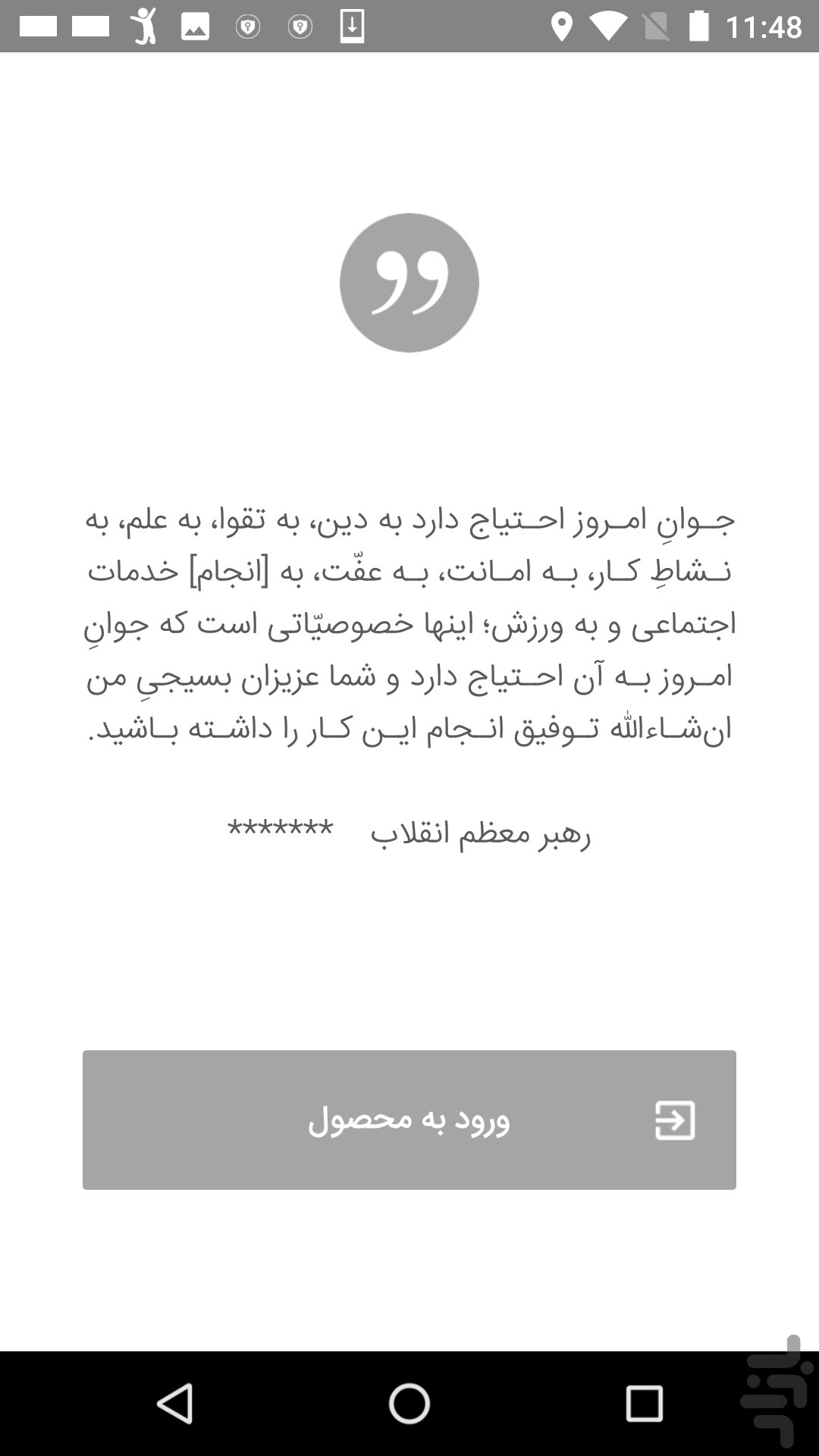 11:48

جوانِ امروز احتیاج دارد به دین، به تقوا، به علم، به نشاطِ کار، به امانت، به عفّت، به [انجام] خدمات اجتماعی و به ورزش؛ اینها خصوصیّاتی است که جوانِ امروز به آن احتیاج دارد و شما عزیزان بسیجیِ من ان‌شاءالله توفیق انجام این کار را داشته باشید.

رهبر معظم انقلاب *******

ورود به محصول